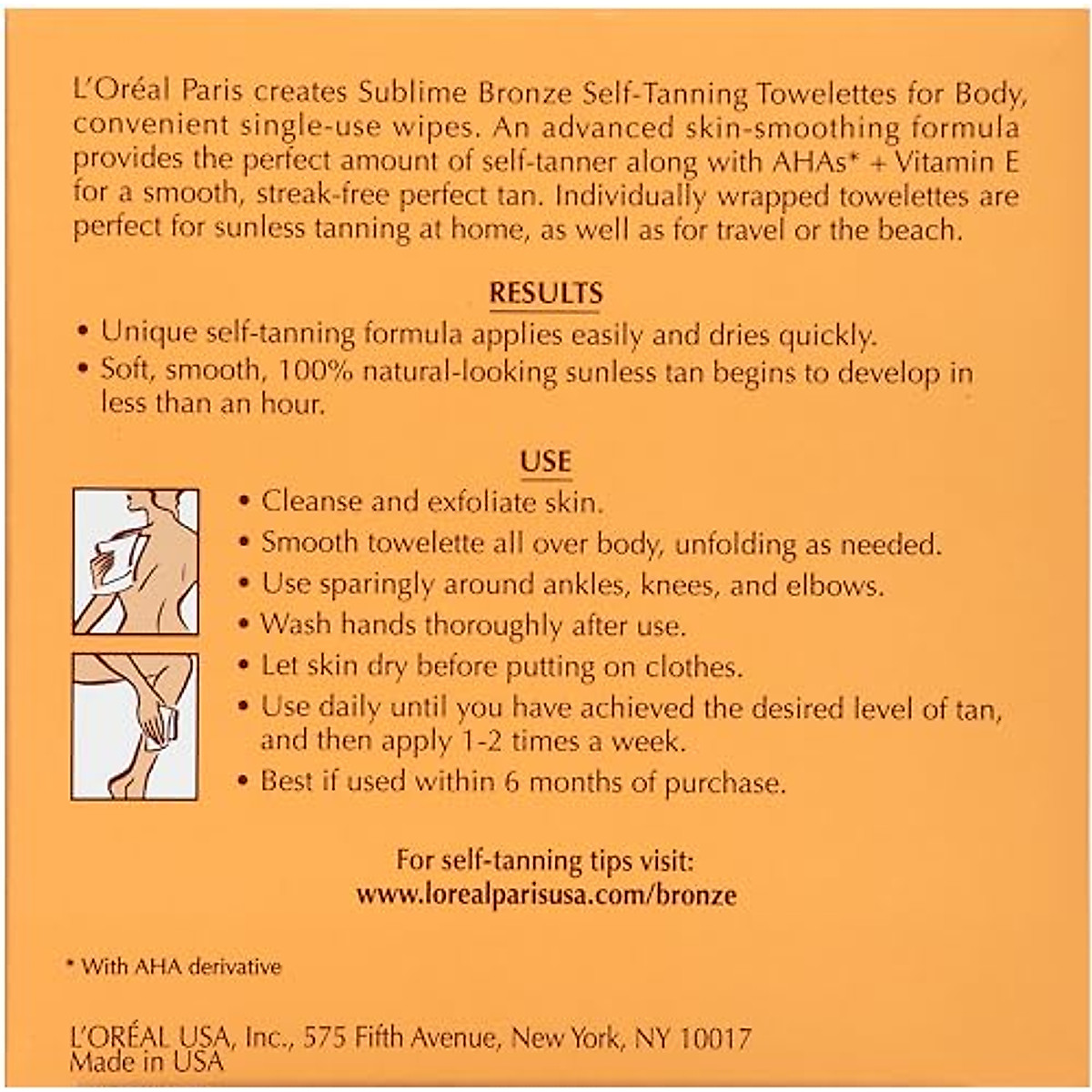 L'Oréal Paris creates Sublime Bronze Self-Tanning Towelettes for Body, convenient single-use wipes. An advanced skin-smoothing formula provides the perfect amount of self-tanner along with AHAs* + Vitamin E for a smooth, streak-free perfect tan. Individually wrapped towelettes are perfect for sunless tanning at home, as well as for travel or the beach.

RESULTS

• Unique self-tanning formula applies easily and dries quickly.
• Soft, smooth, 100% natural-looking sunless tan begins to develop in less than an hour.

USE

• Cleanse and exfoliate skin.
• Smooth towelette all over body, unfolding as needed.
• Use sparingly around ankles, knees, and elbows.
• Wash hands thoroughly after use.
• Let skin dry before putting on clothes.
• Use daily until you have achieved the desired level of tan, and then apply 1-2 times a week.
• Best if used within 6 months of purchase.

For self-tanning tips visit:
www.lorealparisusa.com/bronze

* With AHA derivative

L'ORÉAL USA, Inc., 575 Fifth Avenue, New York, NY 10017
Made in USA